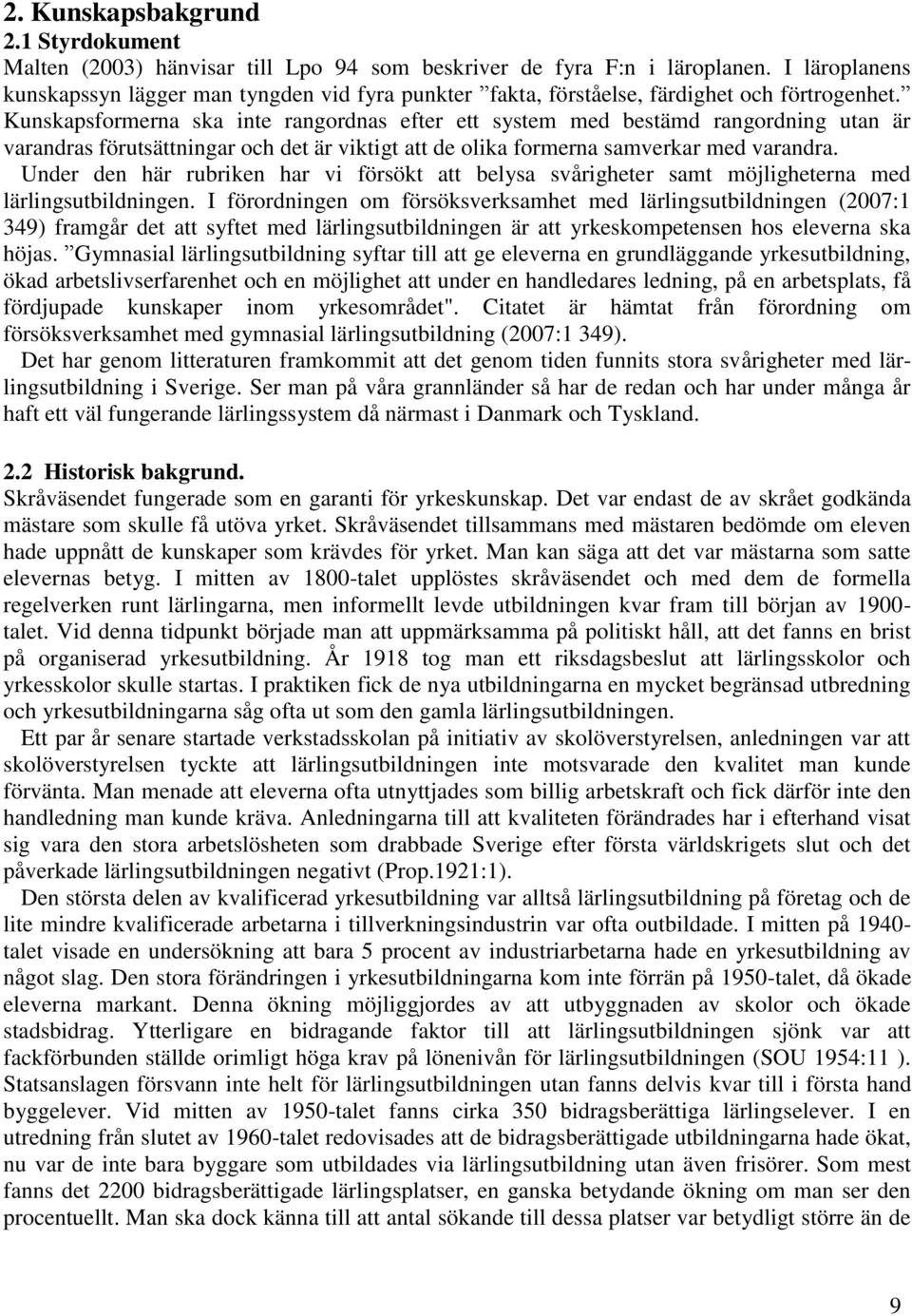 2. Kunskapsbakgrund
2.1 Styrdokument
Malten (2003) hänvisar till Lpo 94 som beskriver de fyra F:n i läroplanen. I läroplanens kunskapssyn lägger man tyngden vid fyra punkter ”fakta, förståelse, färdighet och förtrogenhet.” Kunskapsformerna ska inte rangordnas efter ett system med bestämd rangordning utan är varandras förutsättningar och det är viktigt att de olika formerna samverkar med varandra. Under den här rubriken har vi försökt att belysa svårigheter samt möjligheterna med lärlingsutbildningen. I förordningen om försöksverksamhet med lärlingsutbildningen (2007:1 349) framgår det att syftet med lärlingsutbildningen är att yrkeskompetensen hos eleverna ska höjas. ”Gymnasial lärlingsutbildning syftar till att ge eleverna en grundläggande yrkesutbildning, ökad arbetslivserfarenhet och en möjlighet att under en handledares ledning, på en arbetsplats, få fördjupade kunskaper inom yrkesområdet". Citatet är hämtat från förordning om försöksverksamhet med gymnasial lärlingsutbildning (2007:1 349).
Det har genom litteraturen framkommit att det genom tiden funnits stora svårigheter med lärlingsutbildning i Sverige. Ser man på våra grannländer så har de redan och har under många år haft ett väl fungerande lärlingssystem då närmast i Danmark och Tyskland.

2.2 Historisk bakgrund.
Skråväsendet fungerade som en garanti för yrkeskunskap. Det var endast de av skrået godkända mästare som skulle få utöva yrket. Skråväsendet tillsammans med mästaren bedömde om eleven hade uppnått de kunskaper som krävdes för yrket. Man kan säga att det var mästarna som satte elevernas betyg. I mitten av 1800-talet upplöstes skråväsendet och med dem de formella regelverken runt lärlingarna, men informellt levde utbildningen kvar fram till början av 1900-talet. Vid denna tidpunkt började man att uppmärksamma på politiskt håll, att det fanns en brist på organiserad yrkesutbildning. År 1918 tog man ett riksdagsbeslut att lärlingsskolor och yrkesskolor skulle startas. I praktiken fick de nya utbildningarna en mycket begränsad utbredning och yrkesutbildningarna såg ofta ut som den gamla lärlingsutbildningen.
Ett par år senare startade verkstadsskolan på initiativ av skolöverstyrelsen, anledningen var att skolöverstyrelsen tyckte att lärlingsutbildningen inte motsvarade den kvalitet man kunde förvänta. Man menade att eleverna ofta utnyttjades som billig arbetskraft och fick därför inte den handledning man kunde kräva. Anledningarna till att kvaliteten förändrades har i efterhand visat sig vara den stora arbetslösheten som drabbade Sverige efter första världskrigets slut och det påverkade lärlingsutbildningen negativt (Prop.1921:1).
Den största delen av kvalificerad yrkesutbildning var alltså lärlingsutbildning på företag och de lite mindre kvalificerade arbetarna i tillverkningsindustrin var ofta outbildade. I mitten på 1940-talet visade en undersökning att bara 5 procent av industriarbetarna hade en yrkesutbildning av något slag. Den stora förändringen i yrkesutbildningarna kom inte förrän på 1950-talet, då ökade eleverna markant. Denna ökning möjliggjordes av att utbyggnaden av skolor och ökade stadsbidrag. Ytterligare en bidragande faktor till att lärlingsutbildningen sjönk var att fackförbunden ställde orimligt höga krav på lönenivån för lärlingsutbildningen (SOU 1954:11 ). Statsanslagen försvann inte helt för lärlingsutbildningen utan fanns delvis kvar till i första hand byggelever. Vid mitten av 1950-talet fanns cirka 350 bidragsberättiga lärlingselever. I en utredning från slutet av 1960-talet redovisades att de bidragsberättigade utbildningarna hade ökat, nu var de inte bara byggare som utbildades via lärlingsutbildning utan även frisörer. Som mest fanns det 2200 bidragsberättigade lärlingsplatser, en ganska betydande ökning om man ser det procentuellt. Man ska dock känna till att antal sökande till dessa platser var betydligt större än de

9